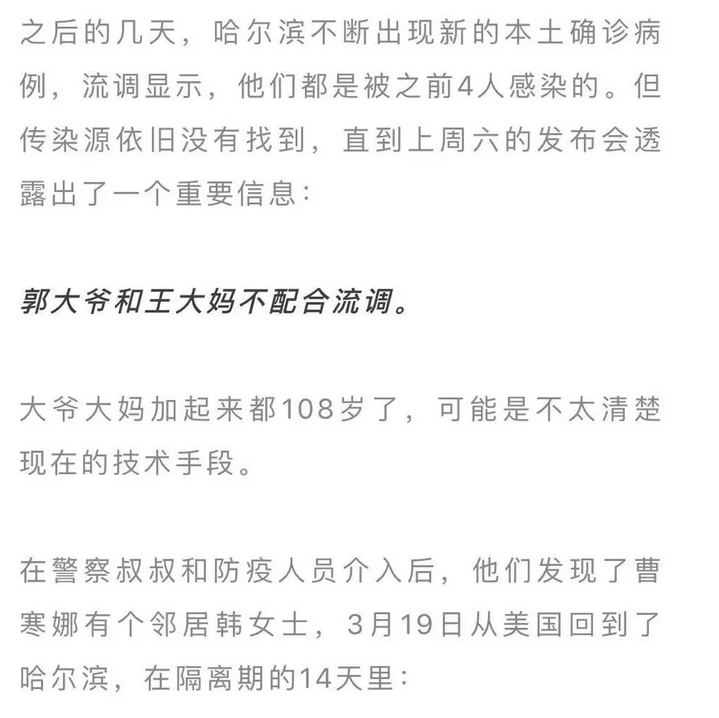 之后的几天，哈尔滨不断出现新的本土确诊病例，流调显示，他们都是被之前4人感染的。但传染源依旧没有找到，直到上周六的发布会透露出了一个重要信息：

郭大爷和王大妈不配合流调。

大爷大妈加起来都108岁了，可能是不太清楚现在的技术手段。

在警察叔叔和防疫人员介入后，他们发现了曹寒娜有个邻居韩女士，3月19日从美国回到了哈尔滨，在隔离期的14天里：